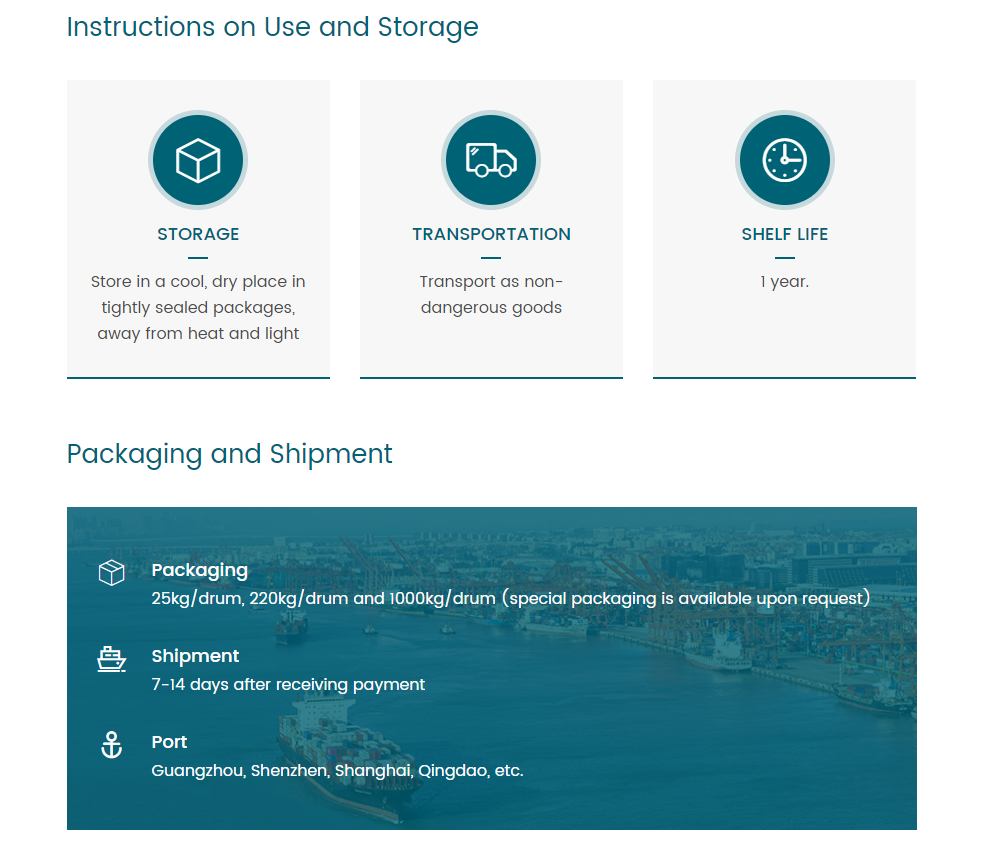 Instructions on Use and Storage

STORAGE

Store in a cool, dry place in tightly sealed packages, away from heat and light

TRANSPORTATION

Transport as non-dangerous goods

SHELF LIFE

1 year.

Packaging and Shipment

Packaging
25kg/drum, 220kg/drum and 1000kg/drum (special packaging is available upon request)

Shipment
7-14 days after receiving payment

Port
Guangzhou, Shenzhen, Shanghai, Qingdao, etc.